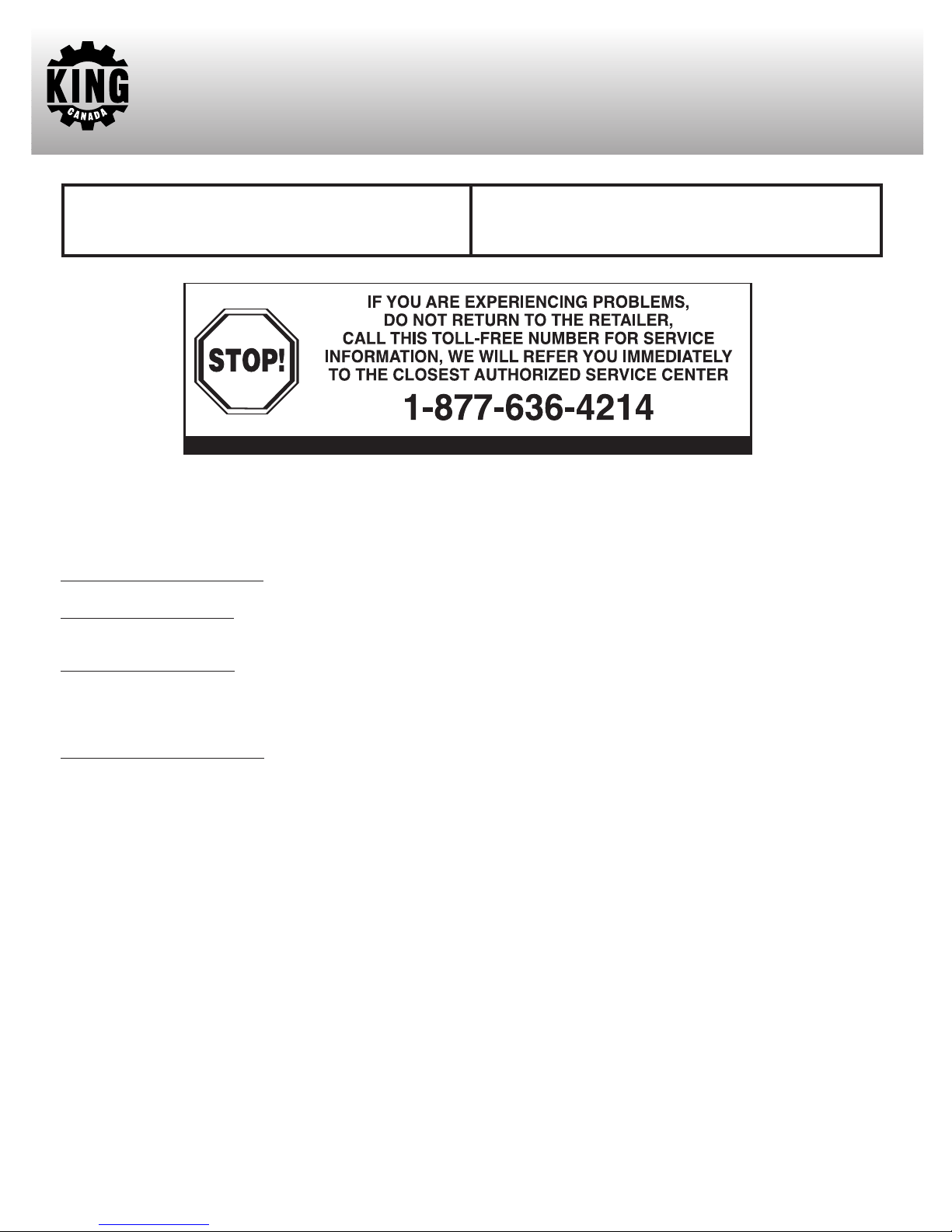 KING
CANADA

STOP!

IF YOU ARE EXPERIENCING PROBLEMS, DO NOT RETURN TO THE RETAILER, CALL THIS TOLL-FREE NUMBER FOR SERVICE INFORMATION, WE WILL REFER YOU IMMEDIATELY TO THE CLOSEST AUTHORIZED SERVICE CENTER

1-877-636-4214